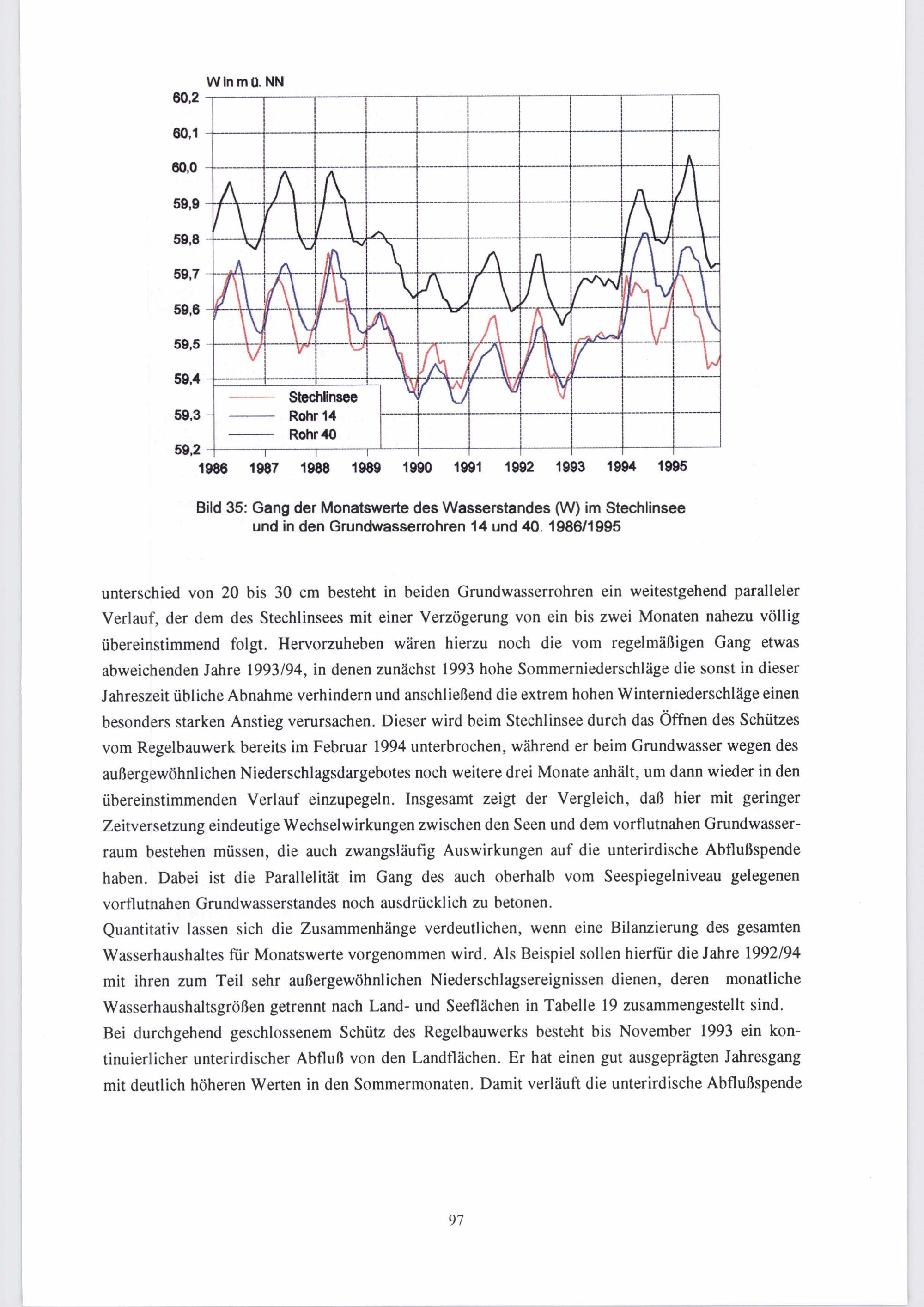 W in m ü. NN

60,2
60,1
60,0
59,9
59,8
59,7
59,6
59,5
59,4
59,3
59,2

Stechlinsee
Rohr 14
Rohr 40

1986 1987 1988 1989 1990 1991 1992 1993 1994 1995

Bild 35: Gang der Monatswerte des Wasserstandes (W) im Stechlinsee und in den Grundwasserrohren 14 und 40. 1986/1995

unterschied von 20 bis 30 cm besteht in beiden Grundwasserrohren ein weitestgehend paralleler Verlauf, der dem des Stechlinsees mit einer Verzögerung von ein bis zwei Monaten nahezu völlig übereinstimmend folgt. Hervorzuheben wären hierzu noch die vom regelmäßigen Gang etwas abweichenden Jahre 1993/94, in denen zunächst 1993 hohe Sommerniederschläge die sonst in dieser Jahreszeit übliche Abnahme verhindern und anschließend die extrem hohen Winterniederschläge einen besonders starken Anstieg verursachen. Dieser wird beim Stechlinsee durch das Öffnen des Schützes vom Regelbauwerk bereits im Februar 1994 unterbrochen, während er beim Grundwasser wegen des außergewöhnlichen Niederschlagsdargebotes noch weitere drei Monate anhält, um dann wieder in den übereinstimmenden Verlauf einzupegeln. Insgesamt zeigt der Vergleich, daß hier mit geringer Zeitversetzung eindeutige Wechselwirkungen zwischen den Seen und dem vorflutnahen Grundwasserraum bestehen müssen, die auch zwangsläufig Auswirkungen auf die unterirdische Abflußspende haben. Dabei ist die Parallelität im Gang des auch oberhalb vom Seespiegelniveau gelegenen vorflutnahen Grundwasserstandes noch ausdrücklich zu betonen.
Quantitativ lassen sich die Zusammenhänge verdeutlichen, wenn eine Bilanzierung des gesamten Wasserhaushaltes für Monatswerte vorgenommen wird. Als Beispiel sollen hierfür die Jahre 1992/94 mit ihren zum Teil sehr außergewöhnlichen Niederschlagsereignissen dienen, deren monatliche Wasserhaushaltsgrößen getrennt nach Land- und Seeflächen in Tabelle 19 zusammengestellt sind.
Bei durchgehend geschlossenem Schütz des Regelbauwerks besteht bis November 1993 ein kontinuierlicher unterirdischer Abfluß von den Landflächen. Er hat einen gut ausgeprägten Jahresgang mit deutlich höheren Werten in den Sommermonaten. Damit verläuft die unterirdische Abflußspende

97